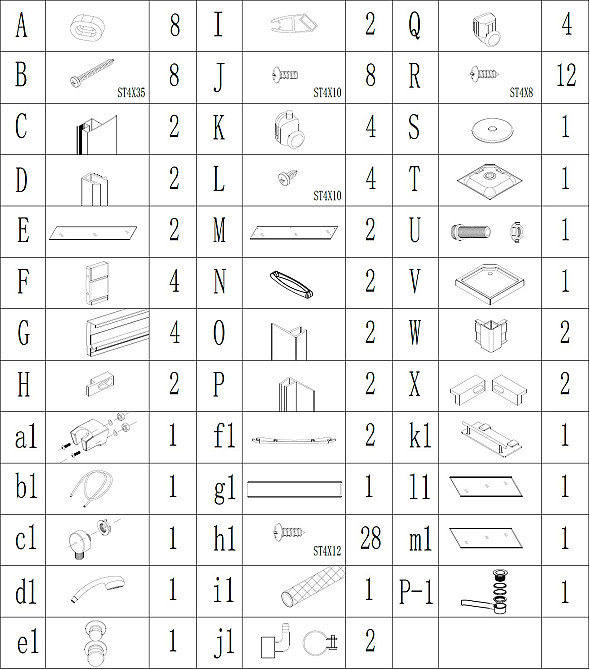 | A | | 8 | I | | 2 | Q | | 4 |
|---|---|---|---|---|---|---|---|---|
| B | ST4X35 | 8 | J | ST4X10 | 8 | R | ST4X8 | 12 |
| C | | 2 | K | | 4 | S | | 1 |
| D | | 2 | L | ST4X10 | 4 | T | | 1 |
| E | | 2 | M | | 2 | U | | 1 |
| F | | 4 | N | | 2 | V | | 1 |
| G | | 4 | O | | 2 | W | | 2 |
| H | | 2 | P | | 2 | X | | 2 |
| a1 | | 1 | f1 | | 2 | k1 | | 1 |
| b1 | | 1 | g1 | | 1 | l1 | | 1 |
| c1 | | 1 | h1 | ST4X12 | 28 | m1 | | 1 |
| d1 | | 1 | i1 | | 1 | P-1 | | 1 |
| e1 | | 1 | j1 | | 2 | | | |